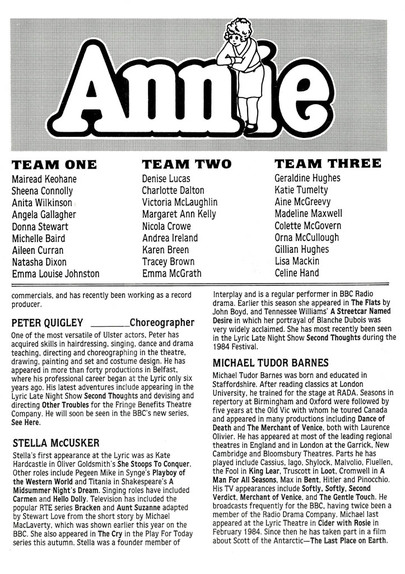 Annie

TEAM ONE
Mairead Keohane
Sheena Connolly
Anita Wilkinson
Angela Gallagher
Donna Stewart
Michelle Baird
Aileen Curran
Natasha Dixon
Emma Louise Johnston

TEAM TWO
Denise Lucas
Charlotte Dalton
Victoria McLaughlin
Margaret Ann Kelly
Nicola Crowe
Andrea Ireland
Karen Breen
Tracey Brown
Emma McGrath

TEAM THREE
Geraldine Hughes
Katie Tumelty
Aine McGreevy
Madeline Maxwell
Colette McGovern
Orna McCullough
Gillian Hughes
Lisa Mackin
Celine Hand

commercials, and has recently been working as a record producer.

PETER QUIGLEY ________Choreographer
One of the most versatile of Ulster actors, Peter has acquired skills in hairdressing, singing, dance and drama teaching, directing and choreographing in the theatre, drawing, painting and set and costume design. He has appeared in more than forty productions in Belfast, where his professional career began at the Lyric only six years ago. His latest adventures include appearing in the Lyric Late Night Show Second Thoughts and devising and directing Other Troubles for the Fringe Benefits Theatre Company. He will soon be seen in the BBC's new series, See Here.

STELLA McCUSKER
Stella's first appearance at the Lyric was as Kate Hardcastle in Oliver Goldsmith's She Stoops To Conquer. Other roles include Pegeen Mike in Synge's Playboy of the Western World and Titania in Shakespeare's A Midsummer Night's Dream. Singing roles have included Carmen and Hello Dolly. Television has included the popular RTE series Bracken and Aunt Suzanne adapted by Stewart Love from the short story by Michael MacLaverty, which was shown earlier this year on the BBC. She also appeared in The Cry in the Play For Today series this autumn. Stella was a founder member of Interplay and is a regular performer in BBC Radio drama. Earlier this season she appeared in The Flats by John Boyd, and Tennessee Williams' A Streetcar Named Desire in which her portrayal of Blanche Dubois was very widely acclaimed. She has most recently been seen in the Lyric Late Night Show Second Thoughts during the 1984 Festival.

MICHAEL TUDOR BARNES
Michael Tudor Barnes was born and educated in Staffordshire. After reading classics at London University, he trained for the stage at RADA. Seasons in repertory at Birmingham and Oxford were followed by five years at the Old Vic with whom he toured Canada and appeared in many productions including Dance of Death and The Merchant of Venice, both with Laurence Olivier. He has appeared at most of the leading regional theatres in England and in London at the Garrick, New Cambridge and Bloomsbury Theatres. Parts he has played include Cassius, Iago, Shylock, Malvolio, Fluellen, the Fool in King Lear, Truscott in Loot, Cromwell in A Man For All Seasons, Max in Bent, Hitler and Pinocchio. His TV appearances include Softly, Softly, Second Verdict, Merchant of Venice, and The Gentle Touch. He broadcasts frequently for the BBC, having twice been a member of the Radio Drama Company. Michael last appeared at the Lyric Theatre in Cider with Rosie in February 1984. Since then he has taken part in a film about Scott of the Antarctic—The Last Place on Earth.